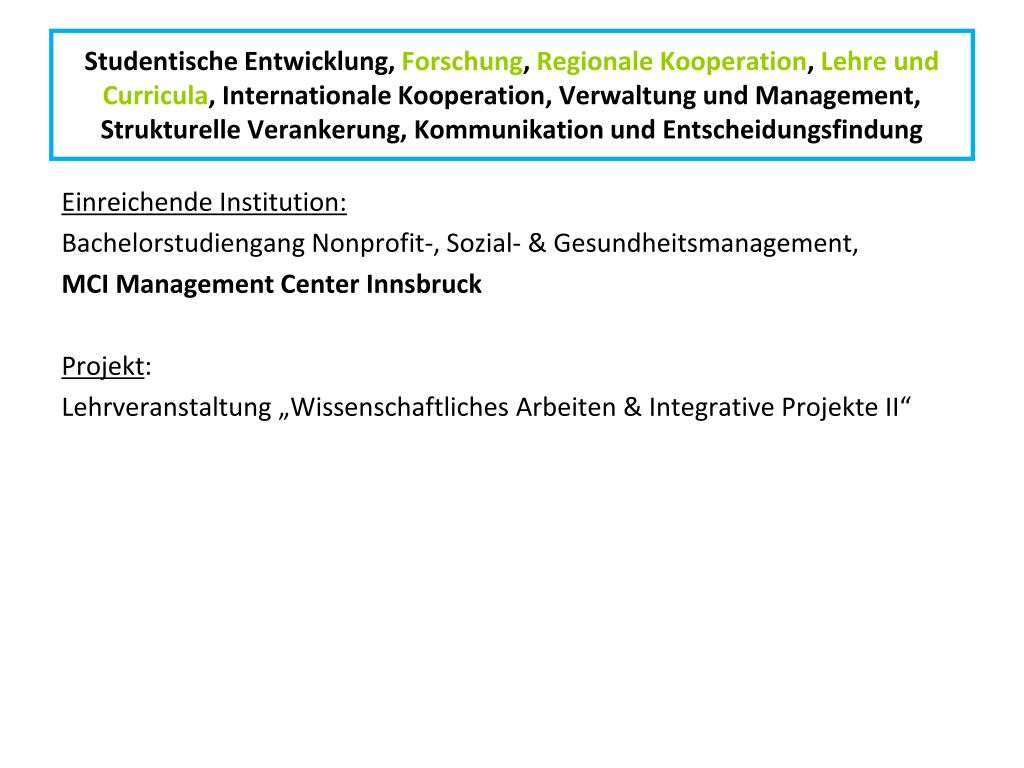 Studentische Entwicklung, Forschung, Regionale Kooperation, Lehre und Curricula, Internationale Kooperation, Verwaltung und Management, Strukturelle Verankerung, Kommunikation und Entscheidungsfindung

Einreichende Institution:
Bachelorstudiengang Nonprofit-, Sozial- & Gesundheitsmanagement,
MCI Management Center Innsbruck

Projekt:
Lehrveranstaltung „Wissenschaftliches Arbeiten & Integrative Projekte II“